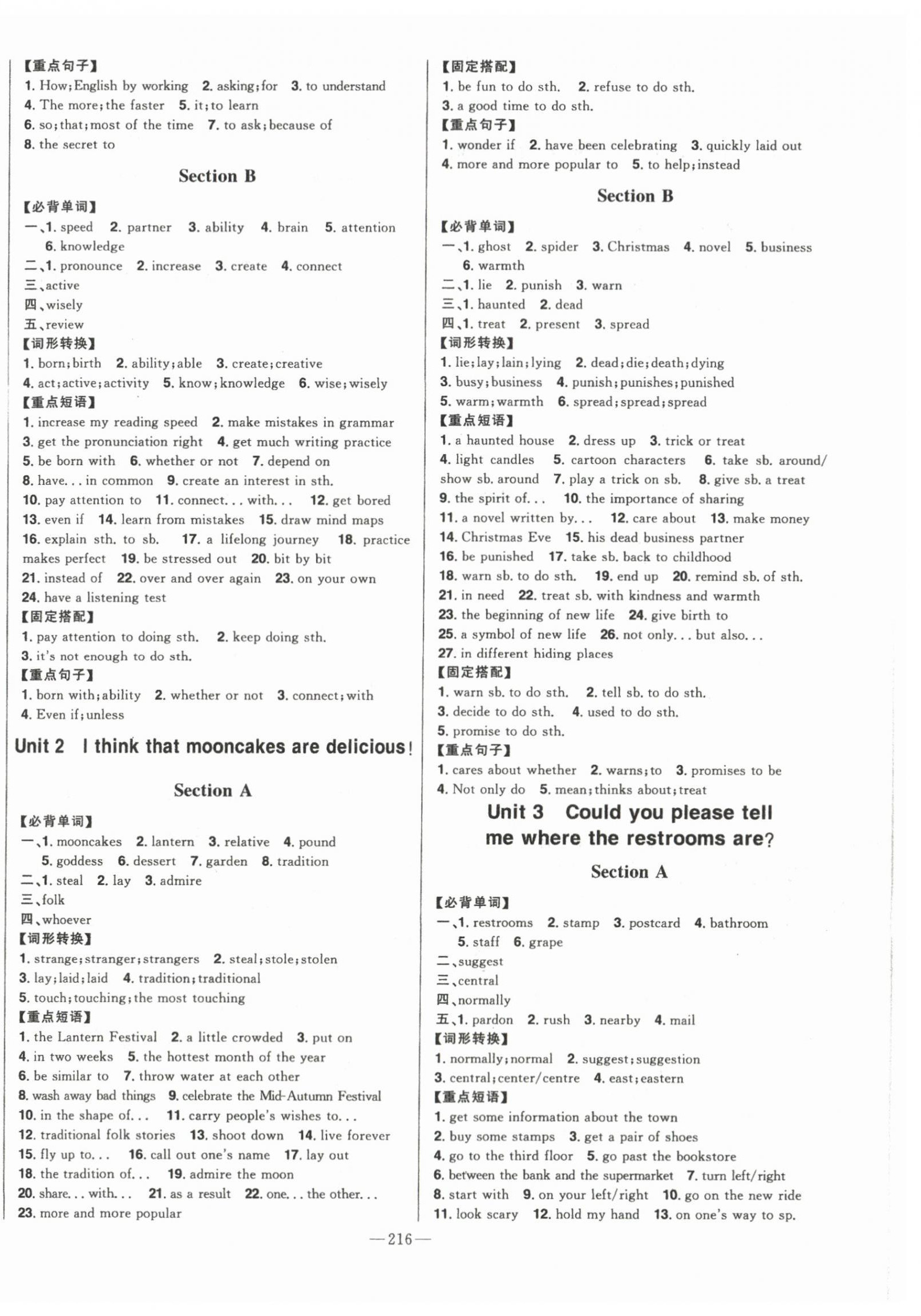 【重点句子】
1. How;English by working 2. asking;for 3. to understand
4. The more;the faster 5. it;to learn
6. so;that;most of the time 7. to ask;because of
8. the secret to

Section B

【必背单词】
一、1. speed 2. partner 3. ability 4. brain 5. attention
6. knowledge
二、1. pronounce 2. increase 3. create 4. connect
三、active
四、wisely
五、review
【词形转换】
1. born;birth 2. ability;able 3. create;creative
4. act;active;activity 5. know;knowledge 6. wise;wisely
【重点短语】
1. increase my reading speed 2. make mistakes in grammar
3. get the pronunciation right 4. get much writing practice
5. be born with 6. whether or not 7. depend on
8. have... in common 9. create an interest in sth.
10. pay attention to 11. connect... with... 12. get bored
13. even if 14. learn from mistakes 15. draw mind maps
16. explain sth. to sb. 17. a lifelong journey 18. practice makes perfect 19. be stressed out 20. bit by bit
21. instead of 22. over and over again 23. on your own
24. have a listening test
【固定搭配】
1. pay attention to doing sth. 2. keep doing sth.
3. it's not enough to do sth.
【重点句子】
1. born with;ability 2. whether or not 3. connect;with
4. Even if;unless

Unit 2 I think that mooncakes are delicious!

Section A

【必背单词】
一、1. mooncakes 2. lantern 3. relative 4. pound
5. goddess 6. dessert 7. garden 8. tradition
二、1. steal 2. lay 3. admire
三、folk
四、whoever
【词形转换】
1. strange;stranger;strangers 2. steal;stole;stolen
3. lay;laid;laid 4. tradition;traditional
5. touch;touching;the most touching
【重点短语】
1. the Lantern Festival 2. a little crowded 3. put on
4. in two weeks 5. the hottest month of the year
6. be similar to 7. throw water at each other
8. wash away bad things 9. celebrate the Mid-Autumn Festival
10. in the shape of... 11. carry people's wishes to...
12. traditional folk stories 13. shoot down 14. live forever
15. fly up to... 16. call out one's name 17. lay out
18. the tradition of... 19. admire the moon
20. share... with... 21. as a result 22. one... the other...
23. more and more popular

【固定搭配】
1. be fun to do sth. 2. refuse to do sth.
3. a good time to do sth.
【重点句子】
1. wonder if 2. have been celebrating 3. quickly laid out
4. more and more popular to 5. to help;instead

Section B

【必背单词】
一、1. ghost 2. spider 3. Christmas 4. novel 5. business
6. warmth
二、1. lie 2. punish 3. warn
三、1. haunted 2. dead
四、1. treat 2. present 3. spread
【词形转换】
1. lie;lay;lain;lying 2. dead;die;death;dying
3. busy;business 4. punish;punishes;punished
5. warm;warmth 6. spread;spread;spread
【重点短语】
1. a haunted house 2. dress up 3. trick or treat
4. light candles 5. cartoon characters 6. take sb. around/show sb. around 7. play a trick on sb. 8. give sb. a treat
9. the spirit of... 10. the importance of sharing
11. a novel written by... 12. care about 13. make money
14. Christmas Eve 15. his dead business partner
16. be punished 17. take sb. back to childhood
18. warn sb. to do sth. 19. end up 20. remind sb. of sth.
21. in need 22. treat sb. with kindness and warmth
23. the beginning of new life 24. give birth to
25. a symbol of new life 26. not only... but also...
27. in different hiding places
【固定搭配】
1. warn sb. to do sth. 2. tell sb. to do sth.
3. decide to do sth. 4. used to do sth.
5. promise to do sth.
【重点句子】
1. cares about whether 2. warns;to 3. promises to be
4. Not only do 5. mean;thinks about;treat

Unit 3 Could you please tell me where the restrooms are?

Section A

【必背单词】
一、1. restrooms 2. stamp 3. postcard 4. bathroom
5. staff 6. grape
二、suggest
三、central
四、normally
五、1. pardon 2. rush 3. nearby 4. mail
【词形转换】
1. normally;normal 2. suggest;suggestion
3. central;center/centre 4. east;eastern
【重点短语】
1. get some information about the town
2. buy some stamps 3. get a pair of shoes
4. go to the third floor 5. go past the bookstore
6. between the bank and the supermarket 7. turn left/right
8. start with 9. on your left/right 10. go on the new ride
11. look scary 12. hold my hand 13. on one's way to sp.

—216—